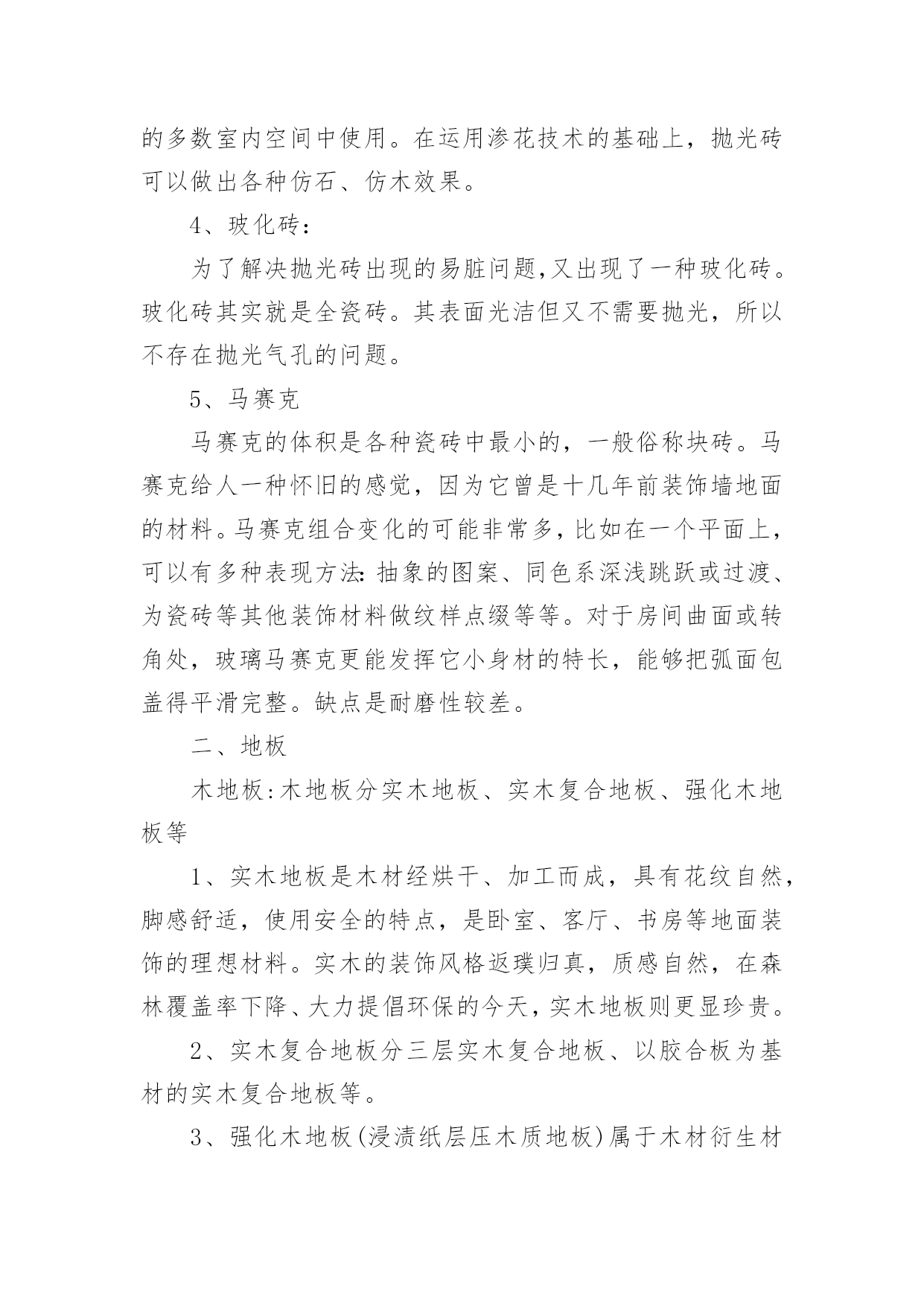 的多数室内空间中使用。在运用渗花技术的基础上，抛光砖可以做出各种仿石、仿木效果。

4、玻化砖：

为了解决抛光砖出现的易脏问题,又出现了一种玻化砖。玻化砖其实就是全瓷砖。其表面光洁但又不需要抛光，所以不存在抛光气孔的问题。

5、马赛克

马赛克的体积是各种瓷砖中最小的，一般俗称块砖。马赛克给人一种怀旧的感觉，因为它曾是十几年前装饰墙地面的材料。马赛克组合变化的可能非常多，比如在一个平面上，可以有多种表现方法：抽象的图案、同色系深浅跳跃或过渡、为瓷砖等其他装饰材料做纹样点缀等等。对于房间曲面或转角处，玻璃马赛克更能发挥它小身材的特长，能够把弧面包盖得平滑完整。缺点是耐磨性较差。

二、地板

木地板:木地板分实木地板、实木复合地板、强化木地板等

1、实木地板是木材经烘干、加工而成，具有花纹自然，脚感舒适，使用安全的特点，是卧室、客厅、书房等地面装饰的理想材料。实木的装饰风格返璞归真，质感自然，在森林覆盖率下降、大力提倡环保的今天，实木地板则更显珍贵。

2、实木复合地板分三层实木复合地板、以胶合板为基材的实木复合地板等。

3、强化木地板(浸渍纸层压木质地板)属于木材衍生材